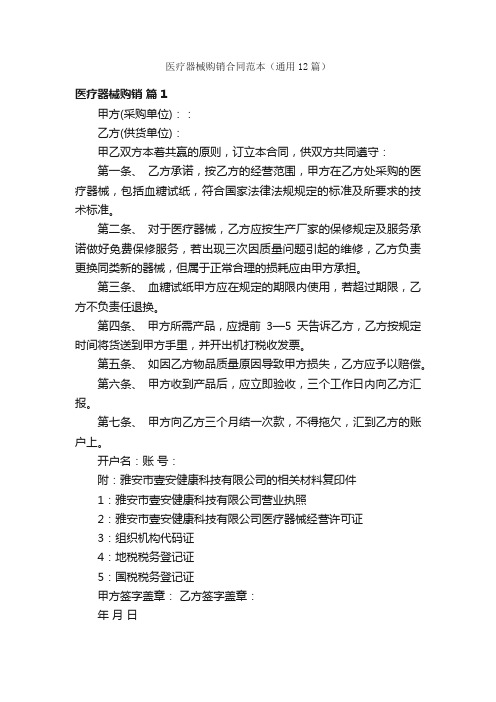 医疗器械购销合同范本（通用12篇）

医疗器械购销 篇1

甲方(采购单位)：：

乙方(供货单位)：

甲乙双方本着共赢的原则，订立本合同，供双方共同遵守：

第一条、 乙方承诺，按乙方的经营范围，甲方在乙方处采购的医疗器械，包括血糖试纸，符合国家法律法规规定的标准及所要求的技术标准。

第二条、 对于医疗器械，乙方应按生产厂家的保修规定及服务承诺做好免费保修服务，若出现三次因质量问题引起的维修，乙方负责更换同类新的器械，但属于正常合理的损耗应由甲方承担。

第三条、 血糖试纸甲方应在规定的期限内使用，若超过期限，乙方不负责任退换。

第四条、 甲方所需产品，应提前 3—5 天告诉乙方，乙方按规定时间将货送到甲方手里，并开出机打税收发票。

第五条、 如因乙方物品质量原因导致甲方损失，乙方应予以赔偿。

第六条、 甲方收到产品后，应立即验收，三个工作日内向乙方汇报。

第七条、 甲方向乙方三个月结一次款，不得拖欠，汇到乙方的账户上。

开户名：账 号：

附：雅安市壹安健康科技有限公司的相关材料复印件

1：雅安市壹安健康科技有限公司营业执照

2：雅安市壹安健康科技有限公司医疗器械经营许可证

3：组织机构代码证

4：地税税务登记证

5：国税税务登记证

甲方签字盖章： 乙方签字盖章：

年 月 日